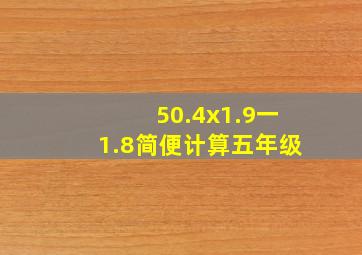 50.4x1.9一1.8简便计算五年级